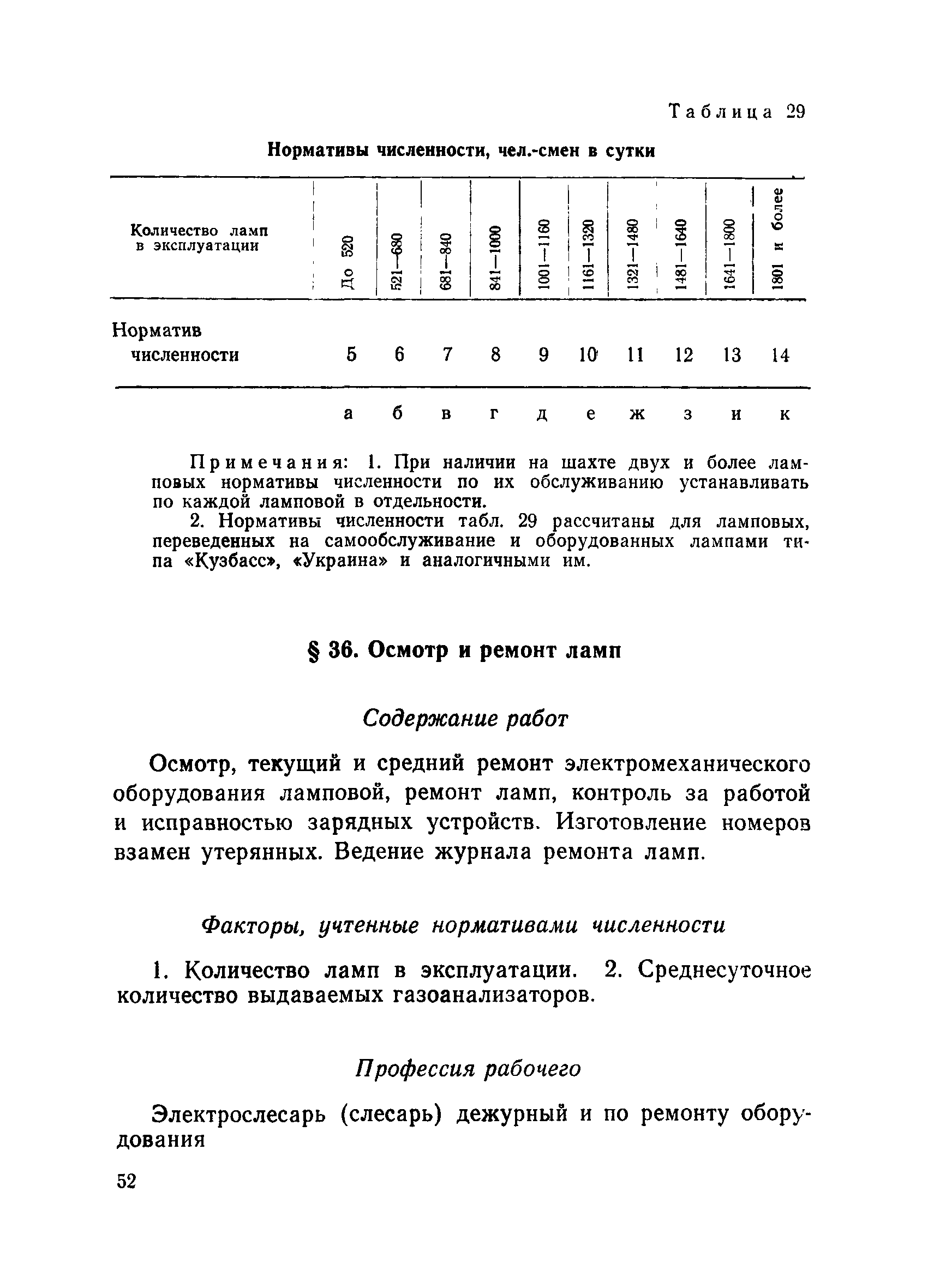 Таблица 29

Нормативы численности, чел.-смен в сутки

| Количество ламп в эксплуатации | До 520 | 521—680 | 681—840 | 841—1000 | 1001—1160 | 1161—1320 | 1321—1480 | 1481—1640 | 1641—1800 | 1801 и более |
|---|---|---|---|---|---|---|---|---|---|---|
| Норматив численности | 5 | 6 | 7 | 8 | 9 | 10 | 11 | 12 | 13 | 14 |
| | а | б | в | г | д | е | ж | з | и | к |

Примечания: 1. При наличии на шахте двух и более ламповых нормативы численности по их обслуживанию устанавливать по каждой ламповой в отдельности.

2. Нормативы численности табл. 29 рассчитаны для ламповых, переведенных на самообслуживание и оборудованных лампами типа «Кузбасс», «Украина» и аналогичными им.

§ 36. Осмотр и ремонт ламп

Содержание работ

Осмотр, текущий и средний ремонт электромеханического оборудования ламповой, ремонт ламп, контроль за работой и исправностью зарядных устройств. Изготовление номеров взамен утерянных. Ведение журнала ремонта ламп.

Факторы, учтенные нормативами численности

1. Количество ламп в эксплуатации. 2. Среднесуточное количество выдаваемых газоанализаторов.

Профессия рабочего

Электрослесарь (слесарь) дежурный и по ремонту оборудования

52